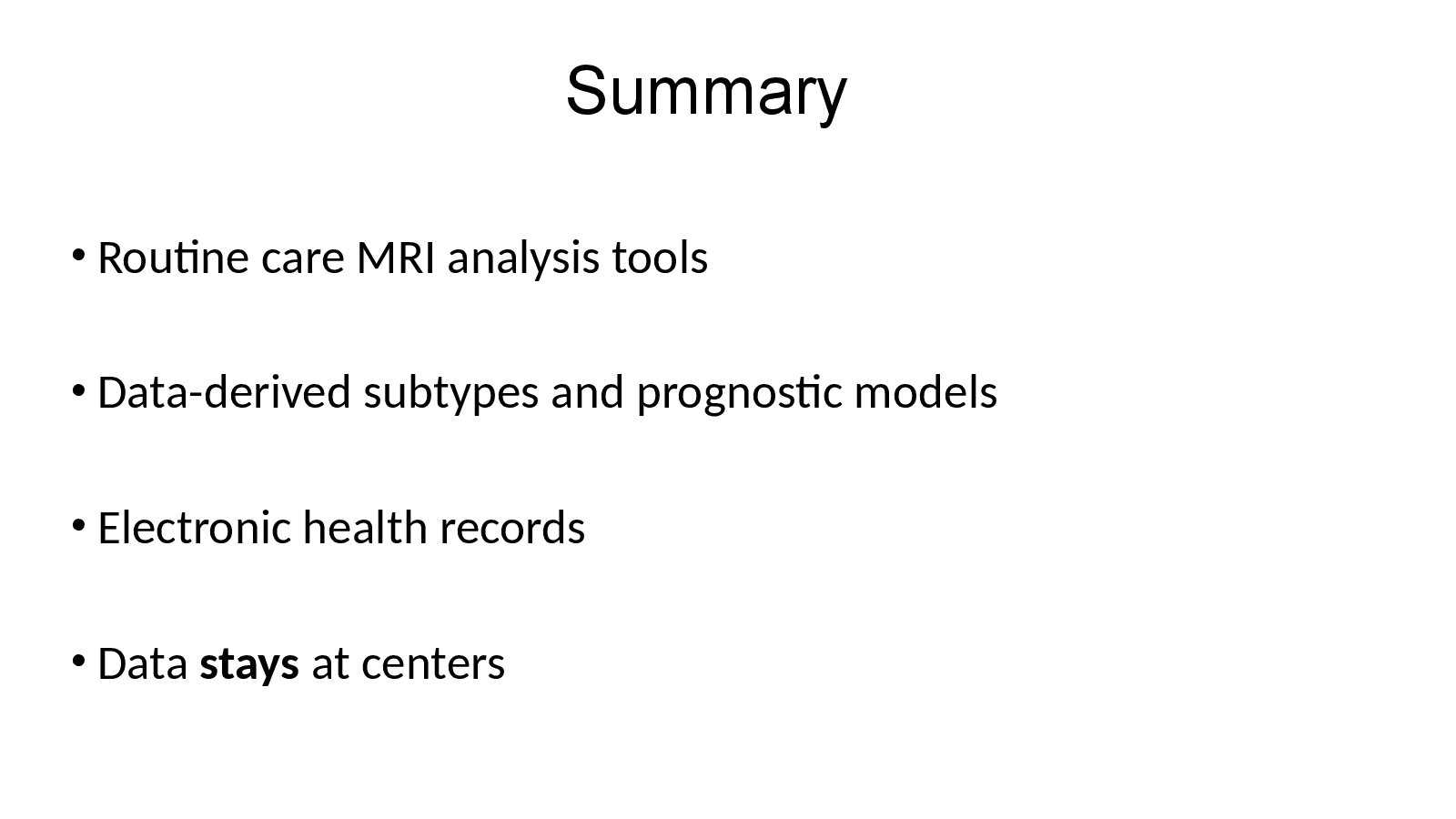 Summary

• Routine care MRI analysis tools

• Data-derived subtypes and prognostic models

• Electronic health records

• Data **stays** at centers